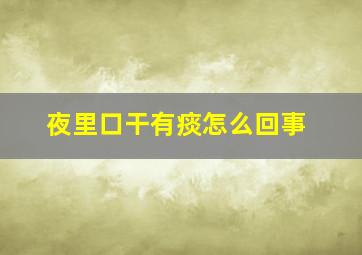 夜里口干有痰怎么回事